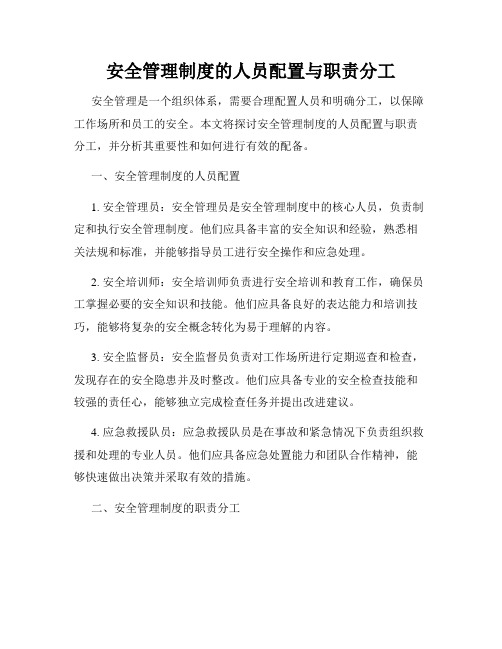 安全管理制度的人员配置与职责分工

安全管理是一个组织体系，需要合理配置人员和明确分工，以保障工作场所和员工的安全。本文将探讨安全管理制度的人员配置与职责分工，并分析其重要性和如何进行有效的配备。

一、安全管理制度的人员配置

1. 安全管理员：安全管理员是安全管理制度中的核心人员，负责制定和执行安全管理制度。他们应具备丰富的安全知识和经验，熟悉相关法规和标准，并能够指导员工进行安全操作和应急处理。

2. 安全培训师：安全培训师负责进行安全培训和教育工作，确保员工掌握必要的安全知识和技能。他们应具备良好的表达能力和培训技巧，能够将复杂的安全概念转化为易于理解的内容。

3. 安全监督员：安全监督员负责对工作场所进行定期巡查和检查，发现存在的安全隐患并及时整改。他们应具备专业的安全检查技能和较强的责任心，能够独立完成检查任务并提出改进建议。

4. 应急救援队员：应急救援队员是在事故和紧急情况下负责组织救援和处理的专业人员。他们应具备应急处置能力和团队合作精神，能够快速做出决策并采取有效的措施。

二、安全管理制度的职责分工